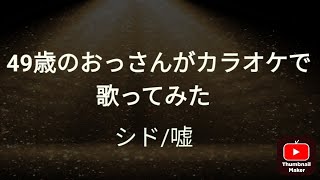 49歳のおっさんがカラオケで歌ってみた

シド/嘘

Thumbnail Maker